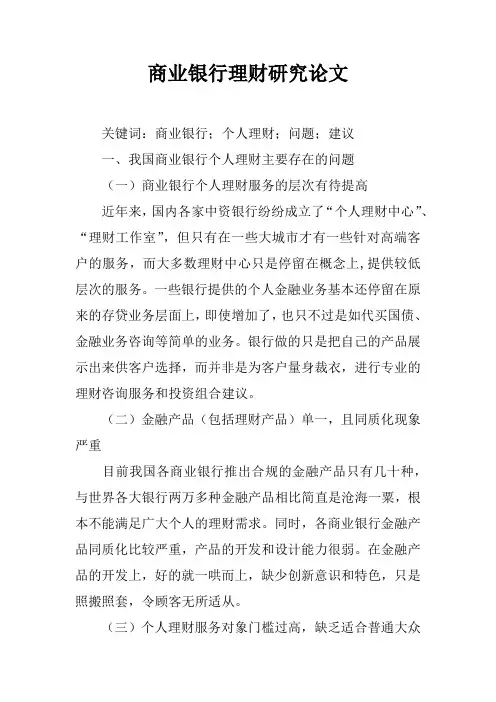 商业银行理财研究论文

关键词：商业银行；个人理财；问题；建议

一、我国商业银行个人理财主要存在的问题

（一）商业银行个人理财服务的层次有待提高

近年来，国内各家中资银行纷纷成立了“个人理财中心”、“理财工作室”，但只有在一些大城市才有一些针对高端客户的服务，而大多数理财中心只是停留在概念上，提供较低层次的服务。一些银行提供的个人金融业务基本还停留在原来的存贷业务层面上，即使增加了，也只不过是如代买国债、金融业务咨询等简单的业务。银行做的只是把自己的产品展示出来供客户选择，而并非是为客户量身裁衣，进行专业的理财咨询服务和投资组合建议。

（二）金融产品（包括理财产品）单一，且同质化现象严重

目前我国各商业银行推出合规的金融产品只有几十种，与世界各大银行两万多种金融产品相比简直是沧海一粟，根本不能满足广大个人的理财需求。同时，各商业银行金融产品同质化比较严重，产品的开发和设计能力很弱。在金融产品的开发上，好的就一哄而上，缺少创新意识和特色，只是照搬照套，令顾客无所适从。

（三）个人理财服务对象门槛过高，缺乏适合普通大众